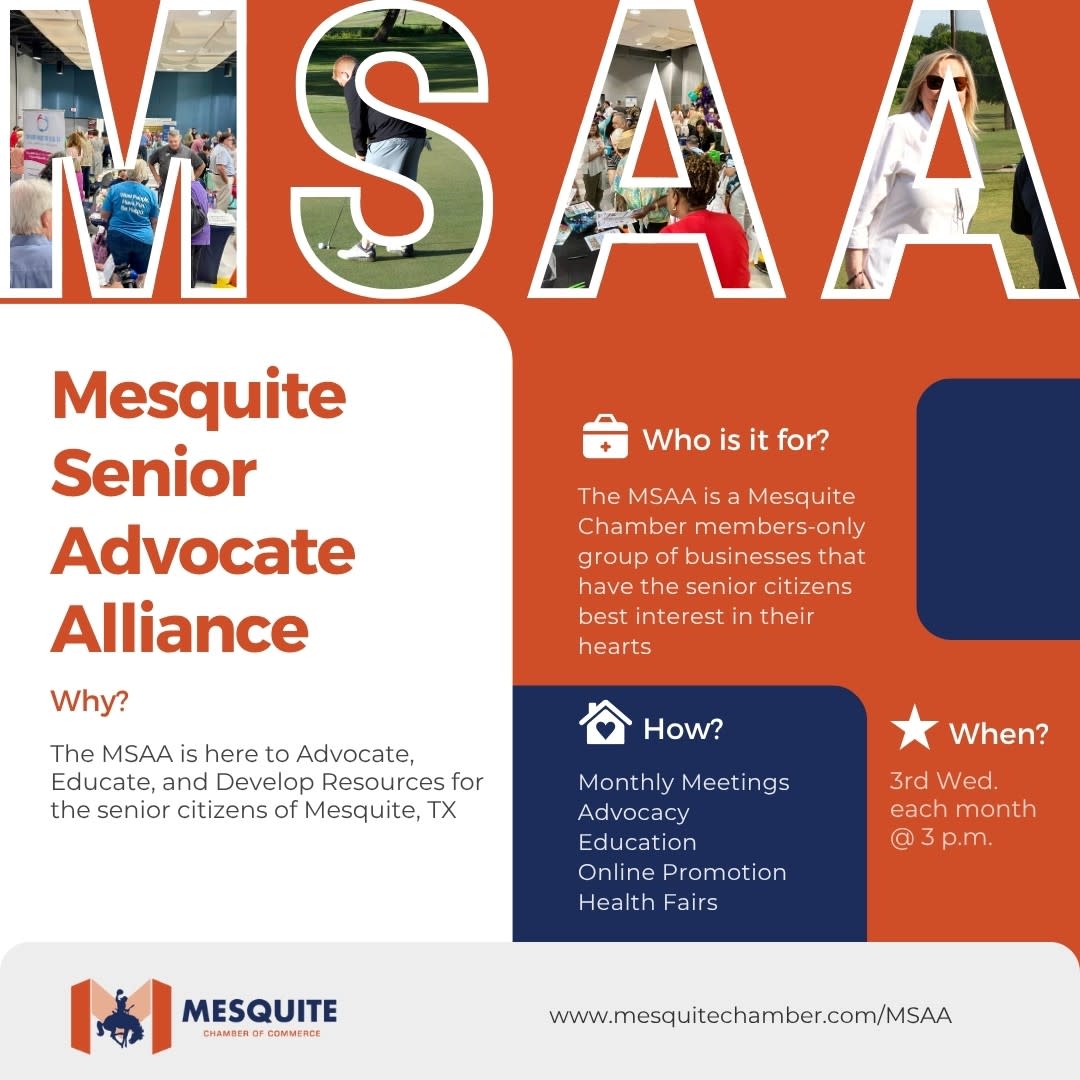 MSAA

Mesquite Senior Advocate Alliance

Why?

The MSAA is here to Advocate, Educate, and Develop Resources for the senior citizens of Mesquite, TX

Who is it for?

The MSAA is a Mesquite Chamber members-only group of businesses that have the senior citizens best interest in their hearts

How?

Monthly Meetings
Advocacy
Education
Online Promotion
Health Fairs

When?

3rd Wed. each month @ 3 p.m.

MESQUITE
CHAMBER OF COMMERCE

www.mesquitechamber.com/MSAA